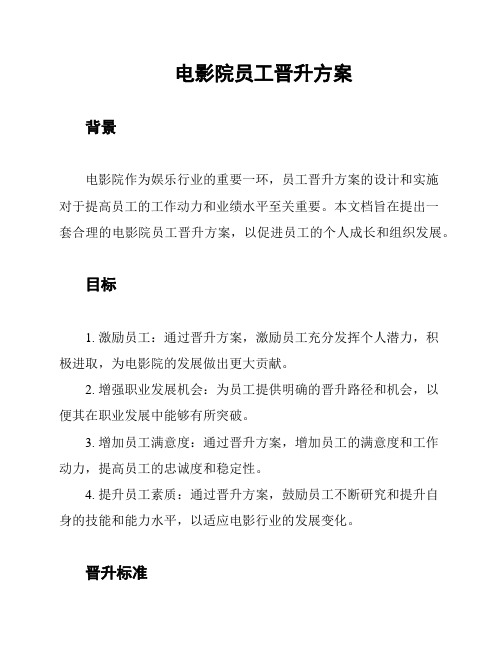 电影院员工晋升方案

背景

电影院作为娱乐行业的重要一环，员工晋升方案的设计和实施对于提高员工的工作动力和业绩水平至关重要。本文档旨在提出一套合理的电影院员工晋升方案，以促进员工的个人成长和组织发展。

目标

1. 激励员工：通过晋升方案，激励员工充分发挥个人潜力，积极进取，为电影院的发展做出更大贡献。

2. 增强职业发展机会：为员工提供明确的晋升路径和机会，以便其在职业发展中能够有所突破。

3. 增加员工满意度：通过晋升方案，增加员工的满意度和工作动力，提高员工的忠诚度和稳定性。

4. 提升员工素质：通过晋升方案，鼓励员工不断研究和提升自身的技能和能力水平，以适应电影行业的发展变化。

晋升标准